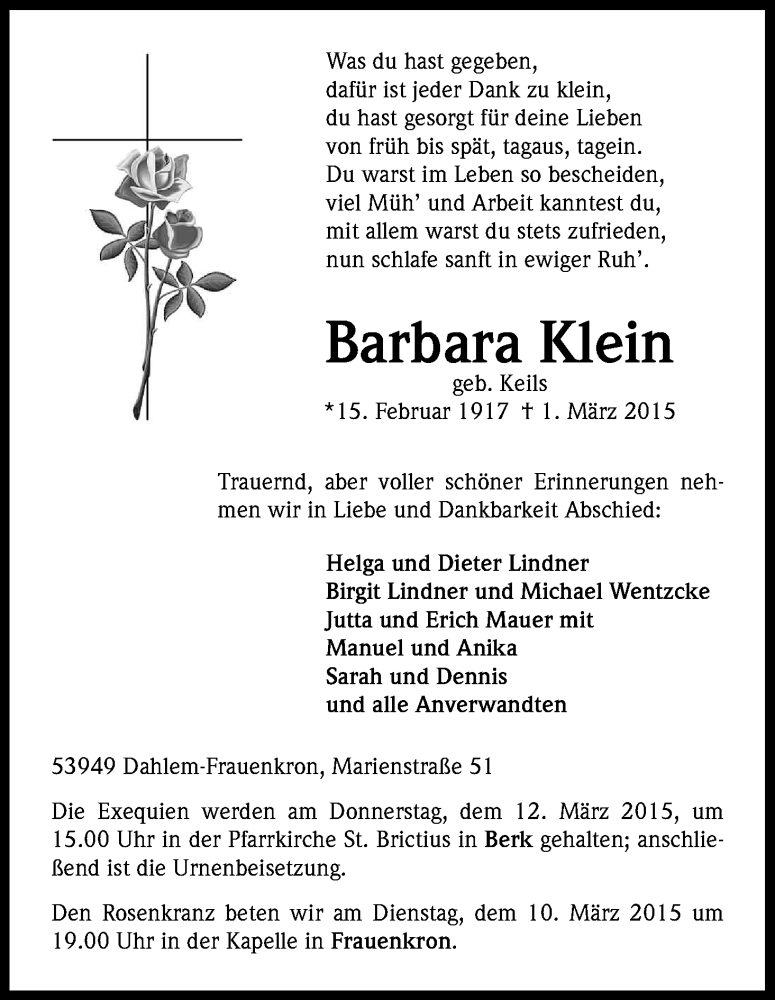 Was du hast gegeben,
dafür ist jeder Dank zu klein,
du hast gesorgt für deine Lieben
von früh bis spät, tagaus, tagein.
Du warst im Leben so bescheiden,
viel Müh' und Arbeit kanntest du,
mit allem warst du stets zufrieden,
nun schlafe sanft in ewiger Ruh'.

Barbara Klein
geb. Keils
*15. Februar 1917 † 1. März 2015

Trauernd, aber voller schöner Erinnerungen nehmen wir in Liebe und Dankbarkeit Abschied:

Helga und Dieter Lindner
Birgit Lindner und Michael Wentzcke
Jutta und Erich Mauer mit
Manuel und Anika
Sarah und Dennis
und alle Anverwandten

53949 Dahlem-Frauenkron, Marienstraße 51

Die Exequien werden am Donnerstag, dem 12. März 2015, um 15.00 Uhr in der Pfarrkirche St. Brictius in Berk gehalten; anschließend ist die Urnenbeisetzung.

Den Rosenkranz beten wir am Dienstag, dem 10. März 2015 um 19.00 Uhr in der Kapelle in Frauenkron.